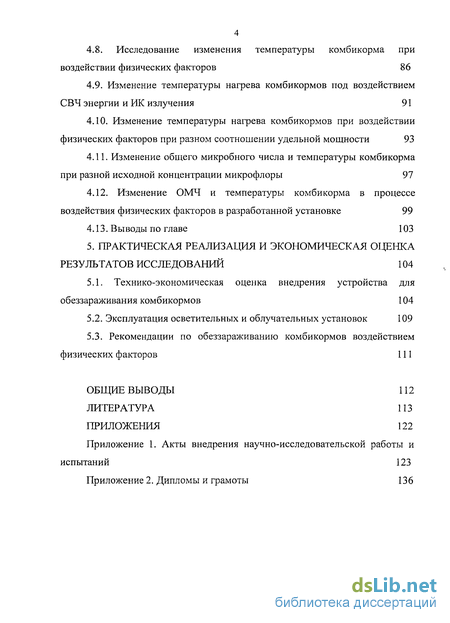 4

4.8. Исследование изменения температуры комбикорма при воздействии физических факторов 86

4.9. Изменение температуры нагрева комбикормов под воздействием СВЧ энергии и ИК излучения 91

4.10. Изменение температуры нагрева комбикормов при воздействии физических факторов при разном соотношении удельной мощности 93

4.11. Изменение общего микробного числа и температуры комбикорма при разной исходной концентрации микрофлоры 97

4.12. Изменение ОМЧ и температуры комбикорма в процессе воздействия физических факторов в разработанной установке 99

4.13. Выводы по главе 103

5. ПРАКТИЧЕСКАЯ РЕАЛИЗАЦИЯ И ЭКОНОМИЧЕСКАЯ ОЦЕНКА РЕЗУЛЬТАТОВ ИССЛЕДОВАНИЙ 104

5.1. Технико-экономическая оценка внедрения устройства для обеззараживания комбикормов 104

5.2. Эксплуатация осветительных и облучательных установок 109

5.3. Рекомендации по обеззараживанию комбикормов воздействием физических факторов 111

ОБЩИЕ ВЫВОДЫ 112

ЛИТЕРАТУРА 113

ПРИЛОЖЕНИЯ 122

Приложение 1. Акты внедрения научно-исследовательской работы и испытаний 123

Приложение 2. Дипломы и грамоты 136

dsLib.net
библиотека диссертаций